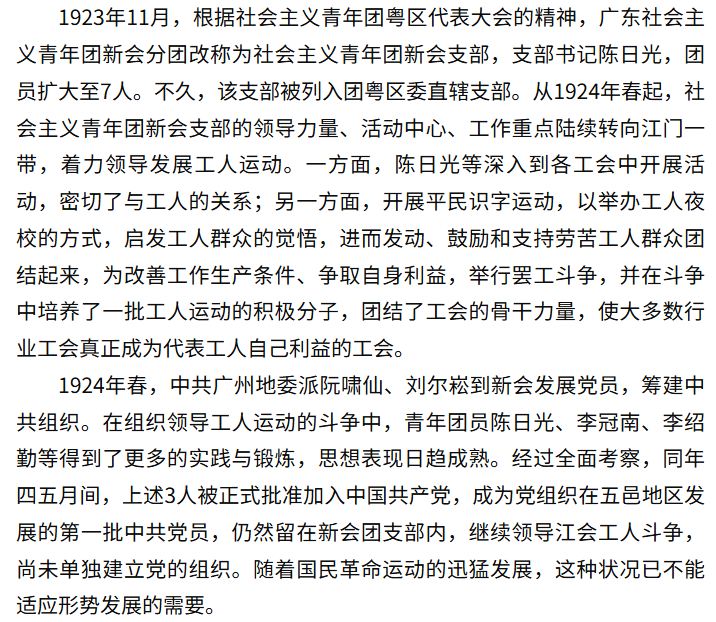 1923年11月，根据社会主义青年团粤区代表大会的精神，广东社会主义青年团新会分团改称为社会主义青年团新会支部，支部书记陈日光，团员扩大至7人。不久，该支部被列入团粤区委直辖支部。从1924年春起，社会主义青年团新会支部的领导力量、活动中心、工作重点陆续转向江门一带，着力领导发展工人运动。一方面，陈日光等深入到各工会中开展活动，密切了与工人的关系；另一方面，开展平民识字运动，以举办工人夜校的方式，启发工人群众的觉悟，进而发动、鼓励和支持劳苦工人群众团结起来，为改善工作生产条件、争取自身利益，举行罢工斗争，并在斗争中培养了一批工人运动的积极分子，团结了工会的骨干力量，使大多数行业工会真正成为代表工人自己利益的工会。

1924年春，中共广州地委派阮啸仙、刘尔崧到新会发展党员，筹建中共组织。在组织领导工人运动的斗争中，青年团员陈日光、李冠南、李绍勤等得到了更多的实践与锻炼，思想表现日趋成熟。经过全面考察，同年四五月间，上述3人被正式批准加入中国共产党，成为党组织在五邑地区发展的第一批中共党员，仍然留在新会团支部内，继续领导江会工人斗争，尚未单独建立党的组织。随着国民革命运动的迅猛发展，这种状况已不能适应形势发展的需要。